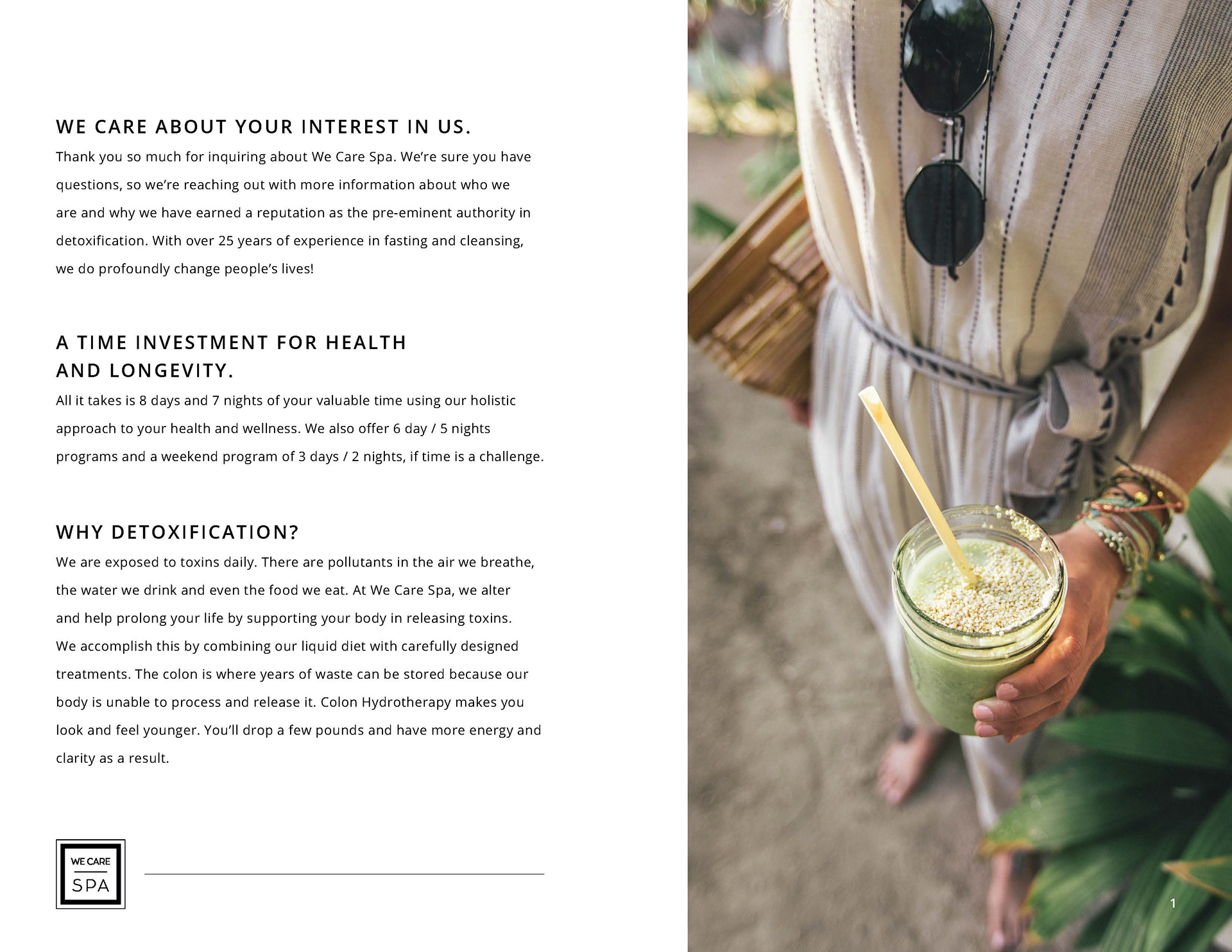 WE CARE ABOUT YOUR INTEREST IN US.

Thank you so much for inquiring about We Care Spa. We're sure you have questions, so we're reaching out with more information about who we are and why we have earned a reputation as the pre-eminent authority in detoxification. With over 25 years of experience in fasting and cleansing, we do profoundly change people's lives!

A TIME INVESTMENT FOR HEALTH AND LONGEVITY.

All it takes is 8 days and 7 nights of your valuable time using our holistic approach to your health and wellness. We also offer 6 day / 5 nights programs and a weekend program of 3 days / 2 nights, if time is a challenge.

WHY DETOXIFICATION?

We are exposed to toxins daily. There are pollutants in the air we breathe, the water we drink and even the food we eat. At We Care Spa, we alter and help prolong your life by supporting your body in releasing toxins. We accomplish this by combining our liquid diet with carefully designed treatments. The colon is where years of waste can be stored because our body is unable to process and release it. Colon Hydrotherapy makes you look and feel younger. You'll drop a few pounds and have more energy and clarity as a result.

WE CARE
SPA

1